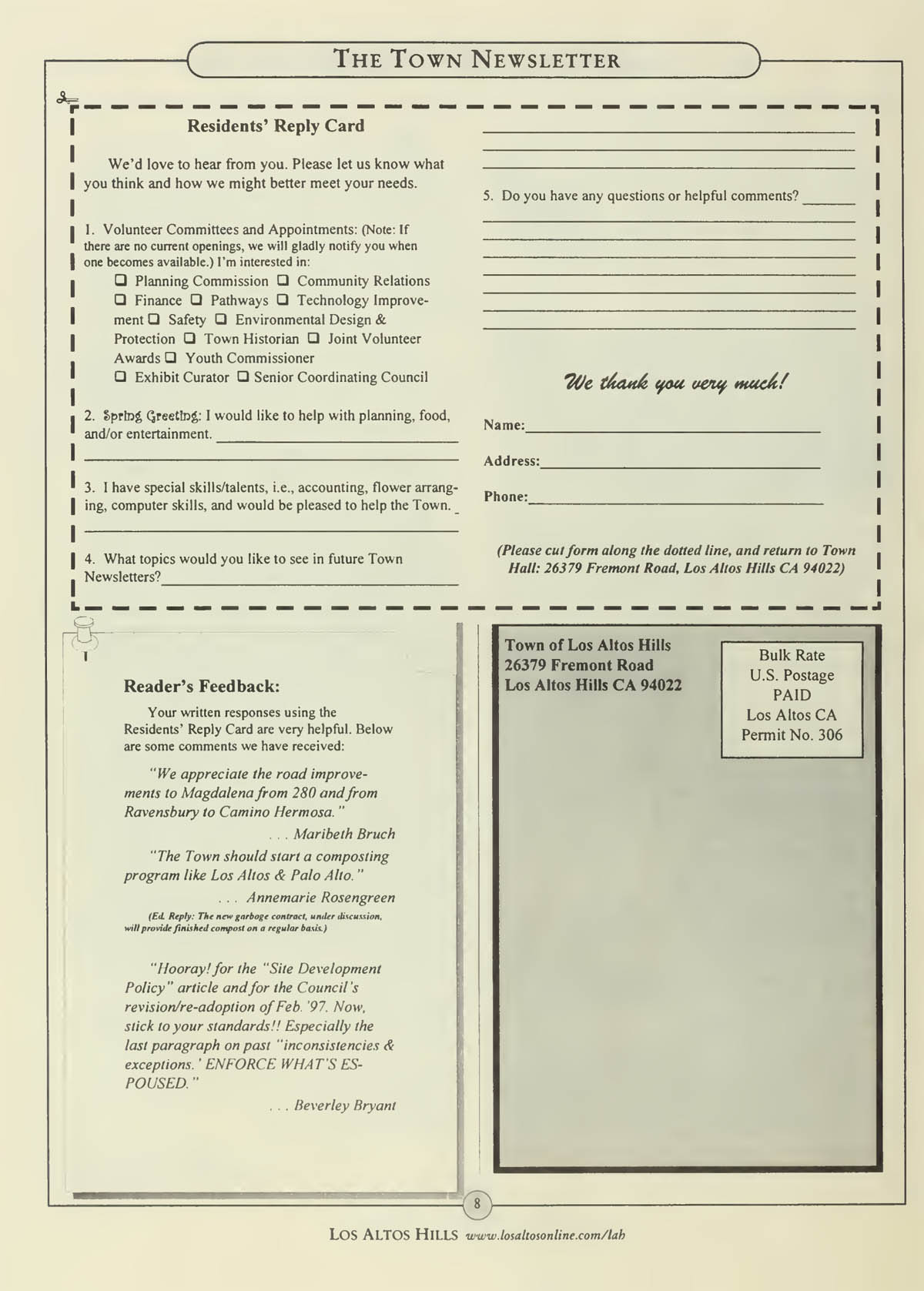 THE TOWN NEWSLETTER

Residents' Reply Card

We'd love to hear from you. Please let us know what you think and how we might better meet your needs.

1. Volunteer Committees and Appointments: (Note: If there are no current openings, we will gladly notify you when one becomes available.) I'm interested in:
❑ Planning Commission ❑ Community Relations ❑ Finance ❑ Pathways ❑ Technology Improvement ❑ Safety ❑ Environmental Design & Protection ❑ Town Historian ❑ Joint Volunteer Awards ❑ Youth Commissioner
❑ Exhibit Curator ❑ Senior Coordinating Council

2. Spring Greeting: I would like to help with planning, food, and/or entertainment.

3. I have special skills/talents, i.e., accounting, flower arranging, computer skills, and would be pleased to help the Town.

4. What topics would you like to see in future Town Newsletters?

5. Do you have any questions or helpful comments?

We thank you very much!

Name:

Address:

Phone:

(Please cut form along the dotted line, and return to Town Hall: 26379 Fremont Road, Los Altos Hills CA 94022)

Reader's Feedback:

Your written responses using the Residents' Reply Card are very helpful. Below are some comments we have received:

"We appreciate the road improvements to Magdalena from 280 and from Ravensbury to Camino Hermosa."
. . . Maribeth Bruch

"The Town should start a composting program like Los Altos & Palo Alto."
. . . Annemarie Rosengreen

(Ed. Reply: The new garbage contract, under discussion, will provide finished compost on a regular basis.)

"Hooray! for the "Site Development Policy" article and for the Council's revision/re-adoption of Feb. '97. Now, stick to your standards!! Especially the last paragraph on past "inconsistencies & exceptions.' ENFORCE WHAT'S ESPOUSED."
. . . Beverley Bryant

Town of Los Altos Hills
26379 Fremont Road
Los Altos Hills CA 94022

Bulk Rate
U.S. Postage
PAID
Los Altos CA
Permit No. 306

8

LOS ALTOS HILLS www.losaltosonline.com/lah